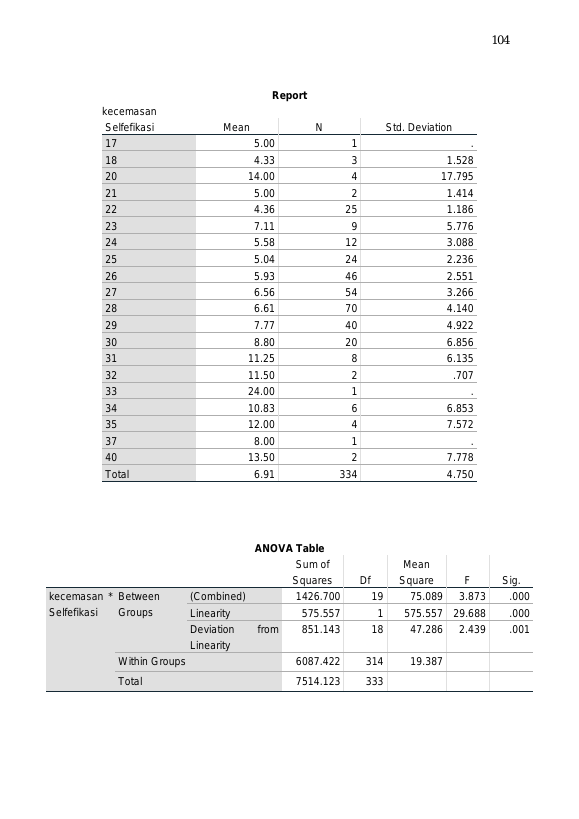 104

Report

kecemasan

| Selfefikasi | Mean | N | Std. Deviation |
|---|---|---|---|
| 17 | 5.00 | 1 | . |
| 18 | 4.33 | 3 | 1.528 |
| 20 | 14.00 | 4 | 17.795 |
| 21 | 5.00 | 2 | 1.414 |
| 22 | 4.36 | 25 | 1.186 |
| 23 | 7.11 | 9 | 5.776 |
| 24 | 5.58 | 12 | 3.088 |
| 25 | 5.04 | 24 | 2.236 |
| 26 | 5.93 | 46 | 2.551 |
| 27 | 6.56 | 54 | 3.266 |
| 28 | 6.61 | 70 | 4.140 |
| 29 | 7.77 | 40 | 4.922 |
| 30 | 8.80 | 20 | 6.856 |
| 31 | 11.25 | 8 | 6.135 |
| 32 | 11.50 | 2 | .707 |
| 33 | 24.00 | 1 | . |
| 34 | 10.83 | 6 | 6.853 |
| 35 | 12.00 | 4 | 7.572 |
| 37 | 8.00 | 1 | . |
| 40 | 13.50 | 2 | 7.778 |
| Total | 6.91 | 334 | 4.750 |

ANOVA Table

| | | | Sum of Squares | Df | Mean Square | F | Sig. |
|---|---|---|---|---|---|---|---|
| kecemasan * Selfefikasi | Between Groups | (Combined) | 1426.700 | 19 | 75.089 | 3.873 | .000 |
| | | Linearity | 575.557 | 1 | 575.557 | 29.688 | .000 |
| | | Deviation from Linearity | 851.143 | 18 | 47.286 | 2.439 | .001 |
| | Within Groups | | 6087.422 | 314 | 19.387 | | |
| | Total | | 7514.123 | 333 | | | |